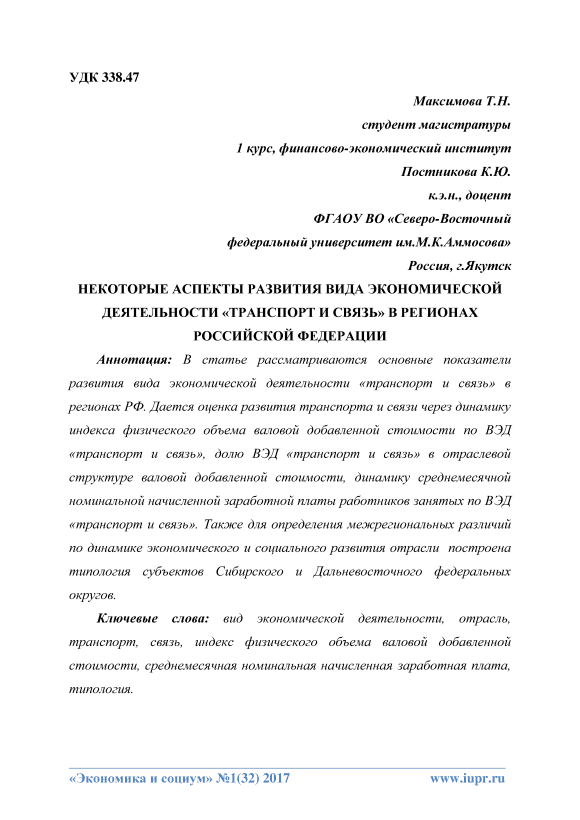 УДК 338.47

Максимова Т.Н.
студент магистратуры
1 курс, финансово-экономический институт
Постникова К.Ю.
к.э.н., доцент
ФГАОУ ВО «Северо-Восточный
федеральный университет им.М.К.Аммосова»
Россия, г.Якутск

НЕКОТОРЫЕ АСПЕКТЫ РАЗВИТИЯ ВИДА ЭКОНОМИЧЕСКОЙ ДЕЯТЕЛЬНОСТИ «ТРАНСПОРТ И СВЯЗЬ» В РЕГИОНАХ РОССИЙСКОЙ ФЕДЕРАЦИИ

Аннотация: В статье рассматриваются основные показатели развития вида экономической деятельности «транспорт и связь» в регионах РФ. Дается оценка развития транспорта и связи через динамику индекса физического объема валовой добавленной стоимости по ВЭД «транспорт и связь», долю ВЭД «транспорт и связь» в отраслевой структуре валовой добавленной стоимости, динамику среднемесячной номинальной начисленной заработной платы работников занятых по ВЭД «транспорт и связь». Также для определения межрегиональных различий по динамике экономического и социального развития отрасли построена типология субъектов Сибирского и Дальневосточного федеральных округов.

Ключевые слова: вид экономической деятельности, отрасль, транспорт, связь, индекс физического объема валовой добавленной стоимости, среднемесячная номинальная начисленная заработная плата, типология.

«Экономика и социум» №1(32) 2017 www.iupr.ru